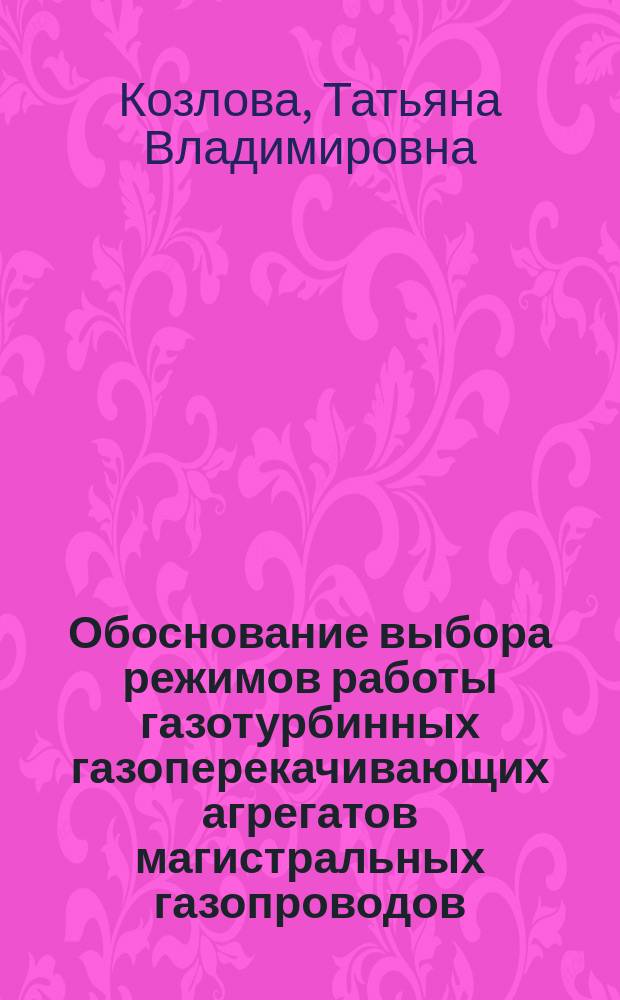 Козлова, Татьяна Владимировна

Обоснование выбора режимов работы газотурбинных газоперекачивающих агрегатов магистральных газопроводов